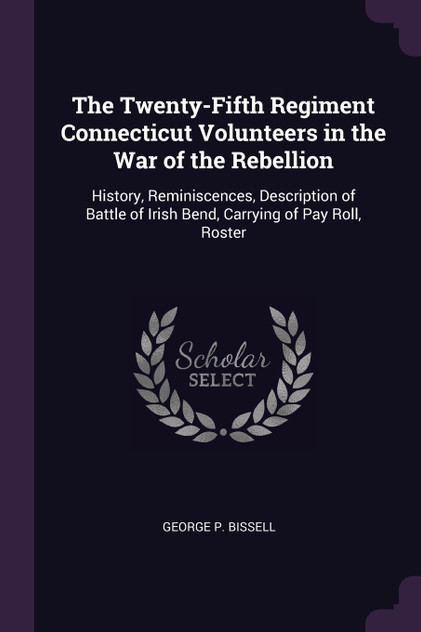 The Twenty-Fifth Regiment Connecticut Volunteers in the War of the Rebellion

History, Reminiscences, Description of Battle of Irish Bend, Carrying of Pay Roll, Roster

Scholar
SELECT

GEORGE P. BISSELL